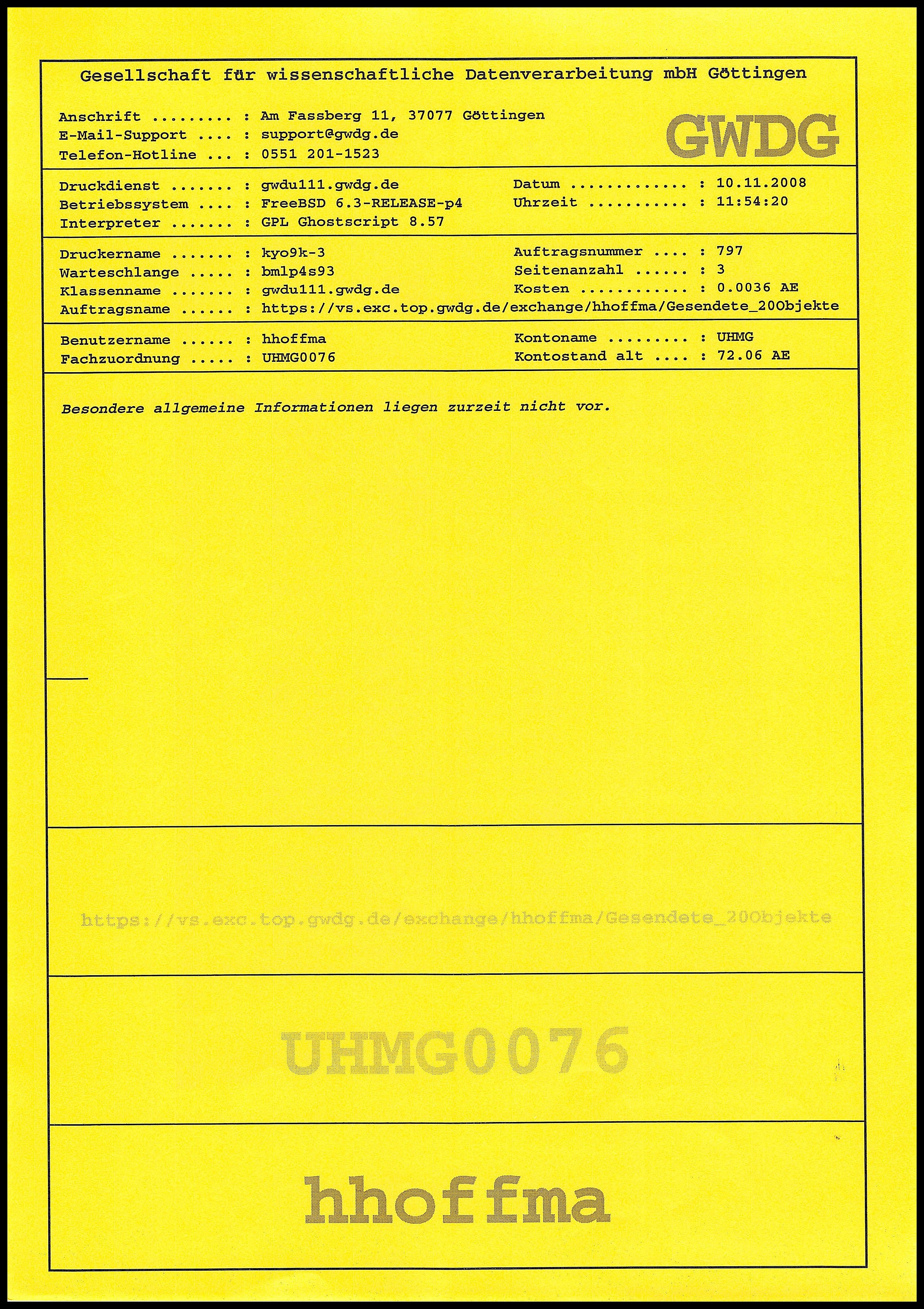 Gesellschaft für wissenschaftliche Datenverarbeitung mbH Göttingen

Anschrift ......... : Am Fassberg 11, 37077 Göttingen
E-Mail-Support .... : support@gwdg.de
Telefon-Hotline ... : 0551 201-1523

GWDG

Druckdienst ....... : gwdu111.gwdg.de
Betriebssystem .... : FreeBSD 6.3-RELEASE-p4
Interpreter ....... : GPL Ghostscript 8.57

Datum ............. : 10.11.2008
Uhrzeit ........... : 11:54:20

Druckername ....... : kyo9k-3
Warteschlange ..... : bmlp4s93
Klassenname ....... : gwdu111.gwdg.de
Auftragsname ...... : https://vs.exc.top.gwdg.de/exchange/hhoffma/Gesendete_20Objekte

Auftragsnummer .... : 797
Seitenanzahl ...... : 3
Kosten ............ : 0.0036 AE

Benutzername ...... : hhoffma
Fachzuordnung ..... : UHMG0076

Kontoname ......... : UHMG
Kontostand alt .... : 72.06 AE

Besondere allgemeine Informationen liegen zurzeit nicht vor.

https://vs.exc.top.gwdg.de/exchange/hhoffma/Gesendete_20Objekte

UHMG0076

hhoffma